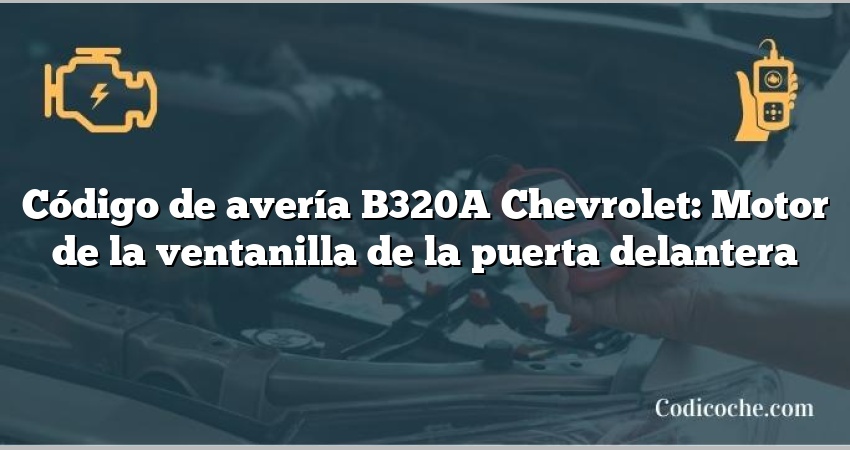 Código de avería B320A Chevrolet: Motor de la ventanilla de la puerta delantera

Codicoche.com